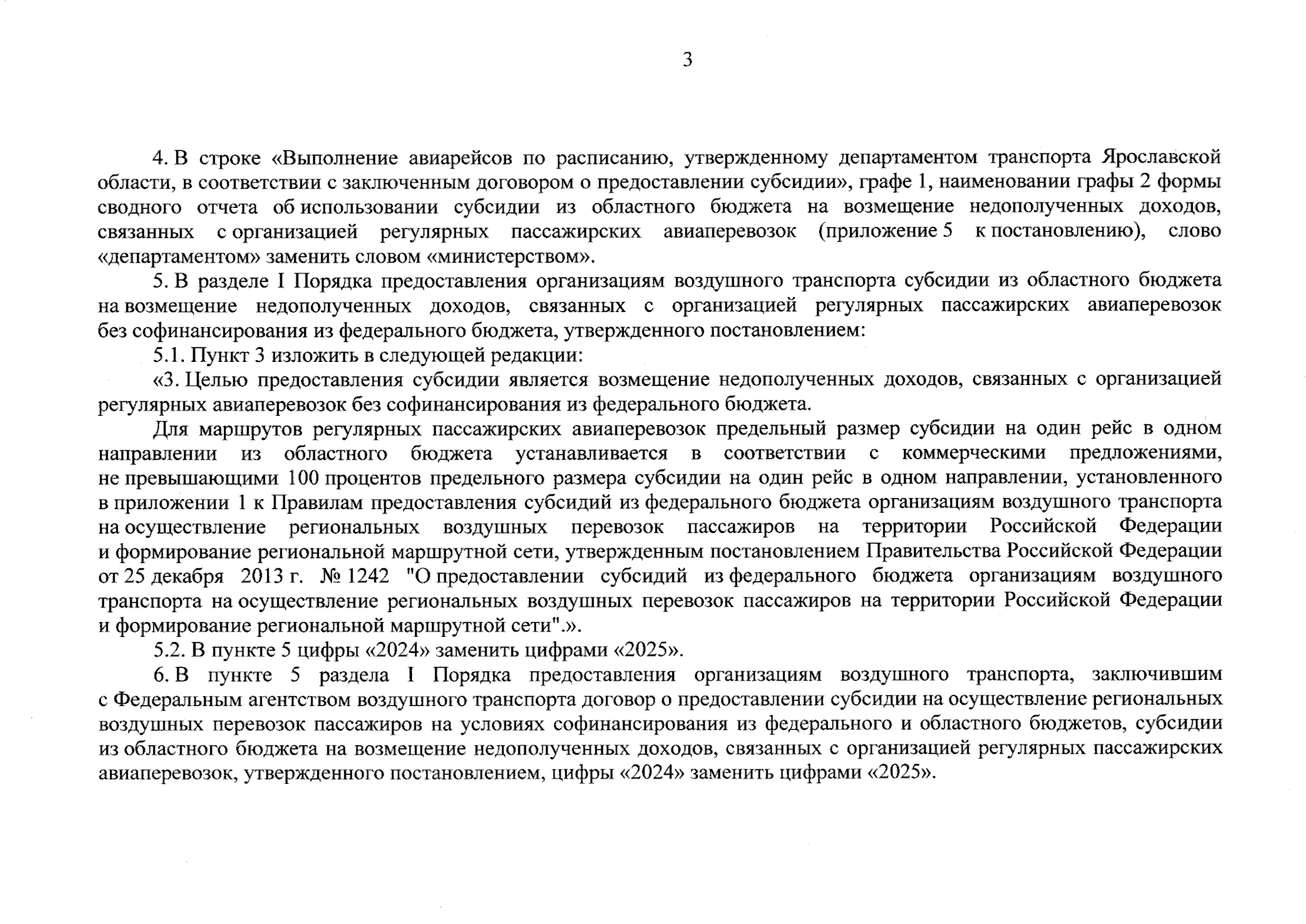 3

4. В строке «Выполнение авиарейсов по расписанию, утвержденному департаментом транспорта Ярославской области, в соответствии с заключенным договором о предоставлении субсидии», графе 1, наименовании графы 2 формы сводного отчета об использовании субсидии из областного бюджета на возмещение недополученных доходов, связанных с организацией регулярных пассажирских авиаперевозок (приложение 5 к постановлению), слово «департаментом» заменить словом «министерством».

5. В разделе I Порядка предоставления организациям воздушного транспорта субсидии из областного бюджета на возмещение недополученных доходов, связанных с организацией регулярных пассажирских авиаперевозок без софинансирования из федерального бюджета, утвержденного постановлением:

5.1. Пункт 3 изложить в следующей редакции:

«3. Целью предоставления субсидии является возмещение недополученных доходов, связанных с организацией регулярных авиаперевозок без софинансирования из федерального бюджета.

Для маршрутов регулярных пассажирских авиаперевозок предельный размер субсидии на один рейс в одном направлении из областного бюджета устанавливается в соответствии с коммерческими предложениями, не превышающими 100 процентов предельного размера субсидии на один рейс в одном направлении, установленного в приложении 1 к Правилам предоставления субсидий из федерального бюджета организациям воздушного транспорта на осуществление региональных воздушных перевозок пассажиров на территории Российской Федерации и формирование региональной маршрутной сети, утвержденным постановлением Правительства Российской Федерации от 25 декабря 2013 г. № 1242 "О предоставлении субсидий из федерального бюджета организациям воздушного транспорта на осуществление региональных воздушных перевозок пассажиров на территории Российской Федерации и формирование региональной маршрутной сети".».

5.2. В пункте 5 цифры «2024» заменить цифрами «2025».

6. В пункте 5 раздела I Порядка предоставления организациям воздушного транспорта, заключившим с Федеральным агентством воздушного транспорта договор о предоставлении субсидии на осуществление региональных воздушных перевозок пассажиров на условиях софинансирования из федерального и областного бюджетов, субсидии из областного бюджета на возмещение недополученных доходов, связанных с организацией регулярных пассажирских авиаперевозок, утвержденного постановлением, цифры «2024» заменить цифрами «2025».